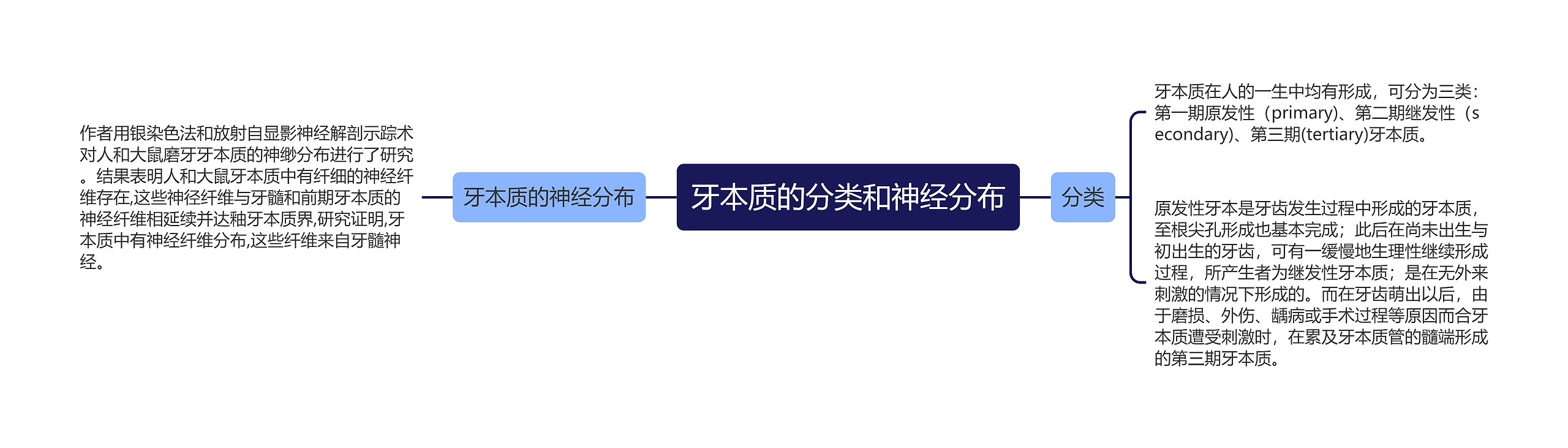 牙本质的分类和神经分布

牙本质的神经分布

作者用银染色法和放射自显影神经解剖示踪术对人和大鼠磨牙牙本质的神缈分布进行了研究。结果表明人和大鼠牙本质中有纤细的神经纤维存在,这些神径纤维与牙髓和前期牙本质的神经纤维相延续并达釉牙本质界,研究证明,牙本质中有神经纤维分布,这些纤维来自牙髓神经。

分类

牙本质在人的一生中均有形成，可分为三类：第一期原发性（primary)、第二期继发性（secondary)、第三期(tertiary)牙本质。

原发性牙本是牙齿发生过程中形成的牙本质，至根尖孔形成也基本完成；此后在尚未出生与初出生的牙齿，可有一缓慢地生理性继续形成过程，所产生者为继发性牙本质；是在无外来刺激的情况下形成的。而在牙齿萌出以后，由于磨损、外伤、龋病或手术过程等原因而合牙本质遭受刺激时，在累及牙本质管的髓端形成的第三期牙本质。